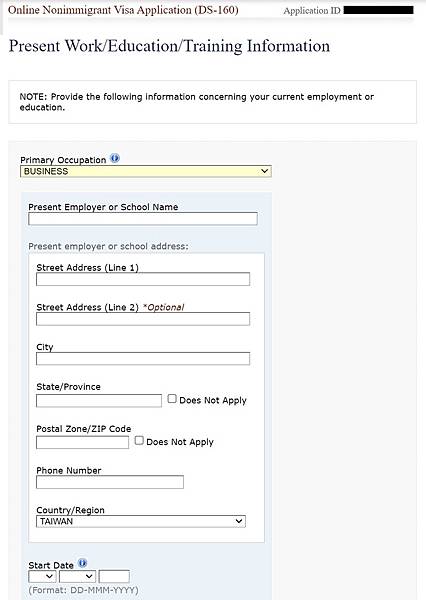 Online Nonimmigrant Visa Application (DS-160) Application ID

Present Work/Education/Training Information

NOTE: Provide the following information concerning your current employment or education.

Primary Occupation
BUSINESS

Present Employer or School Name

Present employer or school address:

Street Address (Line 1)

Street Address (Line 2) *Optional

City

State/Province
Does Not Apply

Postal Zone/ZIP Code
Does Not Apply

Phone Number

Country/Region
TAIWAN

Start Date
(Format: DD-MMM-YYYY)